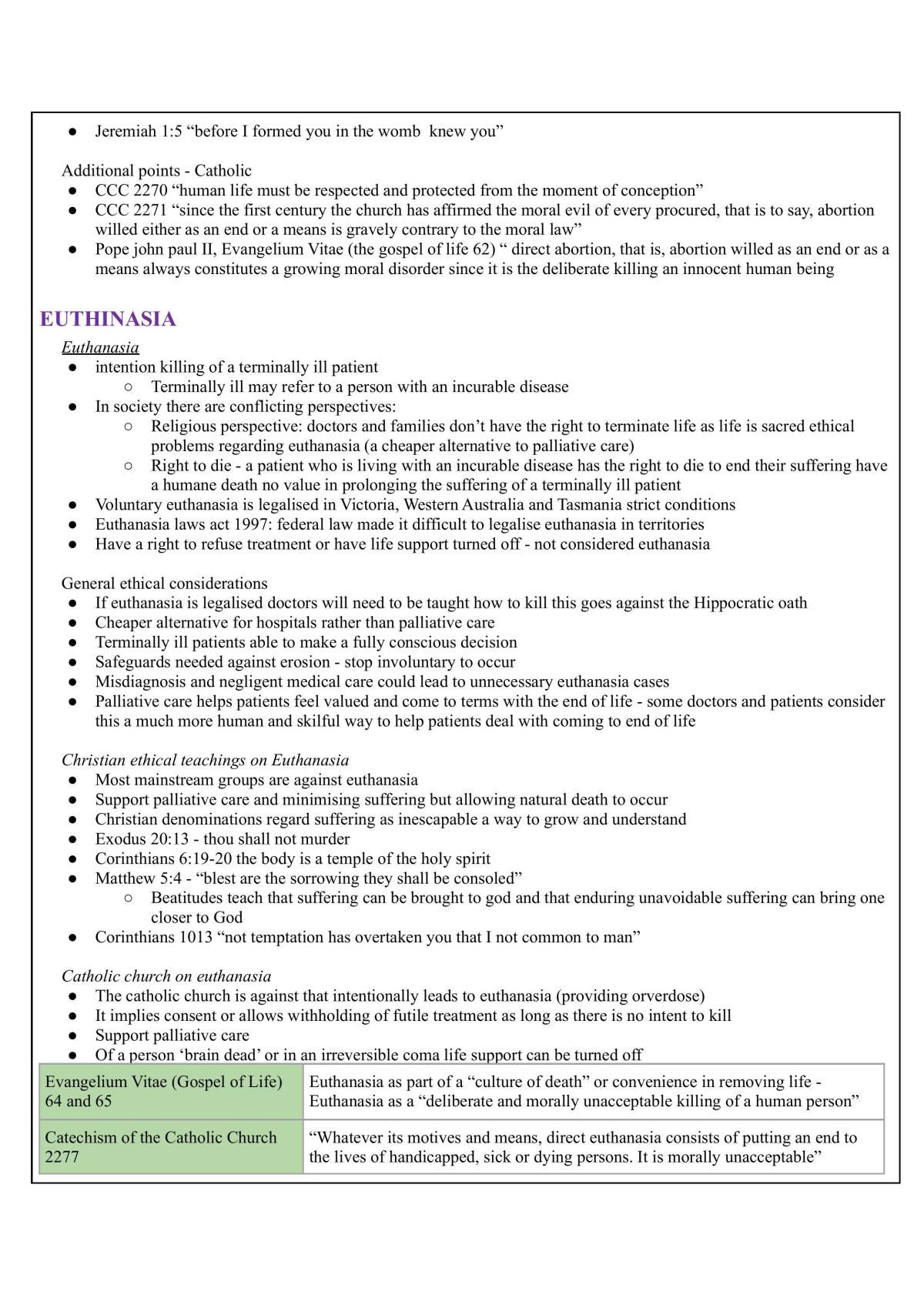 • Jeremiah 1:5 "before I formed you in the womb knew you"

Additional points - Catholic
• CCC 2270 "human life must be respected and protected from the moment of conception"
• CCC 2271 "since the first century the church has affirmed the moral evil of every procured, that is to say, abortion willed either as an end or a means is gravely contrary to the moral law"
• Pope john paul II, Evangelium Vitae (the gospel of life 62) " direct abortion, that is, abortion willed as an end or as a means always constitutes a growing moral disorder since it is the deliberate killing an innocent human being

EUTHINASIA
Euthanasia
• intention killing of a terminally ill patient
○ Terminally ill may refer to a person with an incurable disease
• In society there are conflicting perspectives:
○ Religious perspective: doctors and families don't have the right to terminate life as life is sacred ethical problems regarding euthanasia (a cheaper alternative to palliative care)
○ Right to die - a patient who is living with an incurable disease has the right to die to end their suffering have a humane death no value in prolonging the suffering of a terminally ill patient
• Voluntary euthanasia is legalised in Victoria, Western Australia and Tasmania strict conditions
• Euthanasia laws act 1997: federal law made it difficult to legalise euthanasia in territories
• Have a right to refuse treatment or have life support turned off - not considered euthanasia

General ethical considerations
• If euthanasia is legalised doctors will need to be taught how to kill this goes against the Hippocratic oath
• Cheaper alternative for hospitals rather than palliative care
• Terminally ill patients able to make a fully conscious decision
• Safeguards needed against erosion - stop involuntary to occur
• Misdiagnosis and negligent medical care could lead to unnecessary euthanasia cases
• Palliative care helps patients feel valued and come to terms with the end of life - some doctors and patients consider this a much more human and skilful way to help patients deal with coming to end of life

Christian ethical teachings on Euthanasia
• Most mainstream groups are against euthanasia
• Support palliative care and minimising suffering but allowing natural death to occur
• Christian denominations regard suffering as inescapable a way to grow and understand
• Exodus 20:13 - thou shall not murder
• Corinthians 6:19-20 the body is a temple of the holy spirit
• Matthew 5:4 - "blest are the sorrowing they shall be consoled"
○ Beatitudes teach that suffering can be brought to god and that enduring unavoidable suffering can bring one closer to God
• Corinthians 1013 "not temptation has overtaken you that I not common to man"

Catholic church on euthanasia
• The catholic church is against that intentionally leads to euthanasia (providing orverdose)
• It implies consent or allows withholding of futile treatment as long as there is no intent to kill
• Support palliative care
• Of a person 'brain dead' or in an irreversible coma life support can be turned off

| Evangelium Vitae (Gospel of Life) 64 and 65 | Euthanasia as part of a "culture of death" or convenience in removing life - Euthanasia as a "deliberate and morally unacceptable killing of a human person" |
|---|---|
| Catechism of the Catholic Church 2277 | "Whatever its motives and means, direct euthanasia consists of putting an end to the lives of handicapped, sick or dying persons. It is morally unacceptable" |